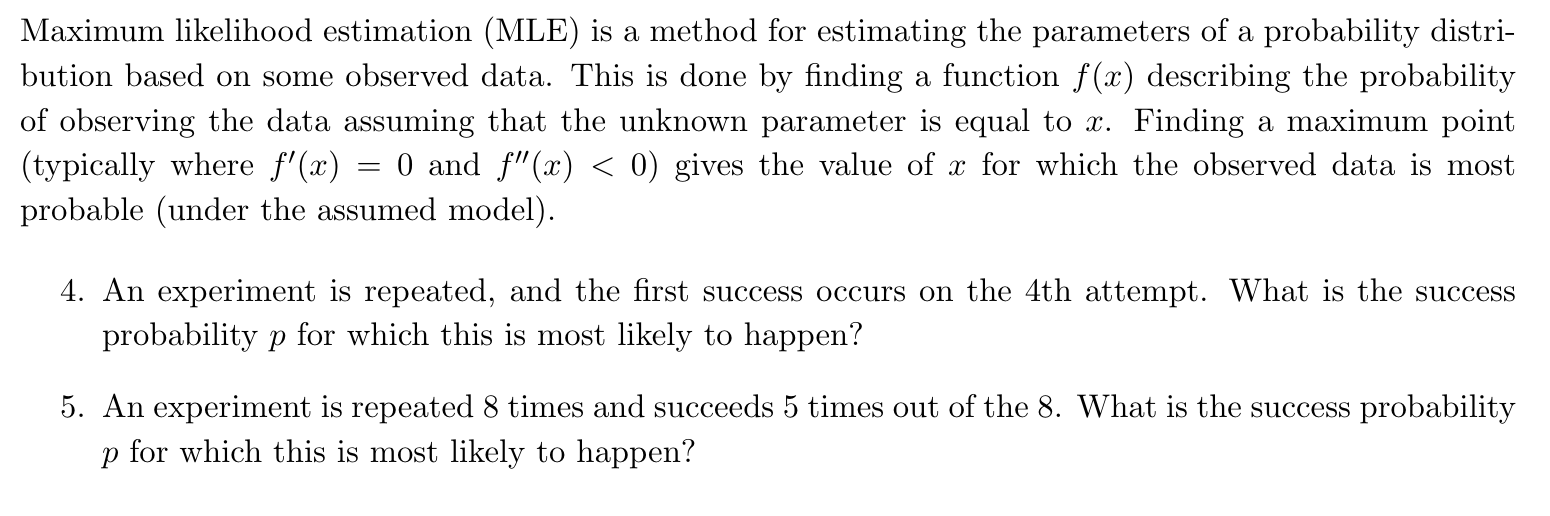 Maximum likelihood estimation (MLE) is a method for estimating the parameters of a probability distribution based on some observed data. This is done by finding a function $f(x)$ describing the probability of observing the data assuming that the unknown parameter is equal to $x$. Finding a maximum point (typically where $f'(x) = 0$ and $f''(x) < 0$) gives the value of $x$ for which the observed data is most probable (under the assumed model).

4. An experiment is repeated, and the first success occurs on the 4th attempt. What is the success probability $p$ for which this is most likely to happen?

5. An experiment is repeated 8 times and succeeds 5 times out of the 8. What is the success probability $p$ for which this is most likely to happen?